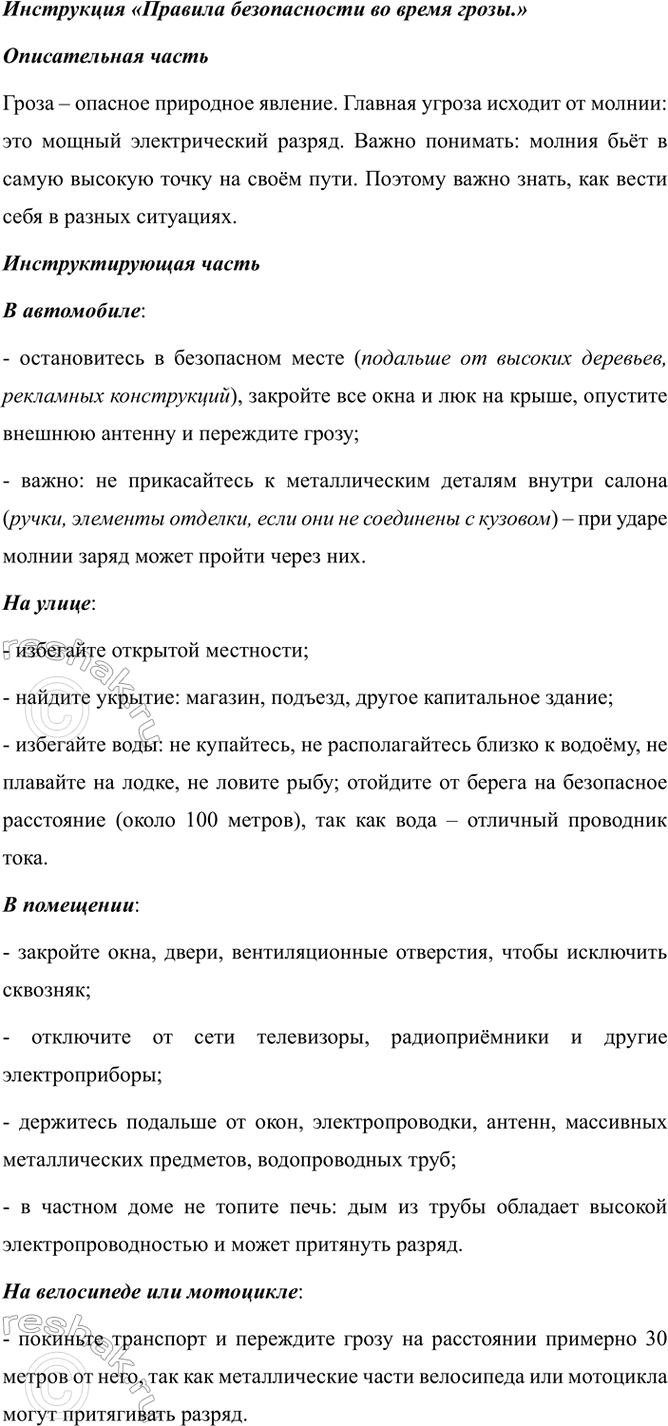 Инструкция «Правила безопасности во время грозы.»

Описательная часть

Гроза – опасное природное явление. Главная угроза исходит от молнии: это мощный электрический разряд. Важно понимать: молния бьёт в самую высокую точку на своём пути. Поэтому важно знать, как вести себя в разных ситуациях.

Инструктирующая часть

В автомобиле:

- остановитесь в безопасном месте (подальше от высоких деревьев, рекламных конструкций), закройте все окна и люк на крыше, опустите внешнюю антенну и переждите грозу;

- важно: не прикасайтесь к металлическим деталям внутри салона (ручки, элементы отделки, если они не соединены с кузовом) – при ударе молнии заряд может пройти через них.

На улице:

- избегайте открытой местности;

- найдите укрытие: магазин, подъезд, другое капитальное здание;

- избегайте воды: не купайтесь, не располагайтесь близко к водоёму, не плавайте на лодке, не ловите рыбу; отойдите от берега на безопасное расстояние (около 100 метров), так как вода – отличный проводник тока.

В помещении:

- закройте окна, двери, вентиляционные отверстия, чтобы исключить сквозняк;

- отключите от сети телевизоры, радиоприёмники и другие электроприборы;

- держитесь подальше от окон, электропроводки, антенн, массивных металлических предметов, водопроводных труб;

- в частном доме не топите печь: дым из трубы обладает высокой электропроводностью и может притянуть разряд.

На велосипеде или мотоцикле:

- покиньте транспорт и переждите грозу на расстоянии примерно 30 метров от него, так как металлические части велосипеда или мотоцикла могут притягивать разряд.

reshak.ru